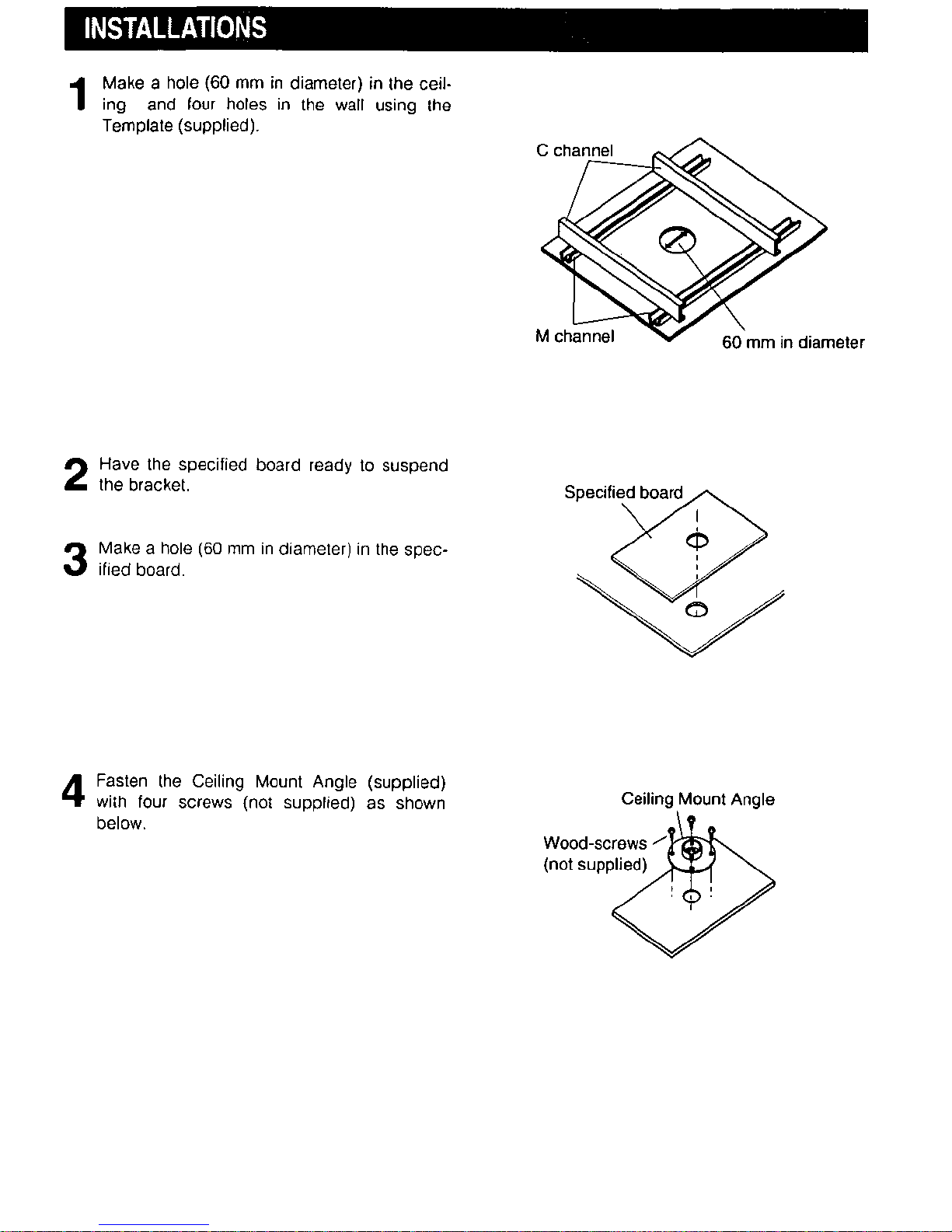 INSTALLATIONS

1 Make a hole (60 mm in diameter) in the ceiling and four holes in the wall using the Template (supplied).

C channel

M channel

60 mm in diameter

2 Have the specified board ready to suspend the bracket.

3 Make a hole (60 mm in diameter) in the specified board.

Specified board

4 Fasten the Ceiling Mount Angle (supplied) with four screws (not supplied) as shown below.

Ceiling Mount Angle

Wood-screws
(not supplied)